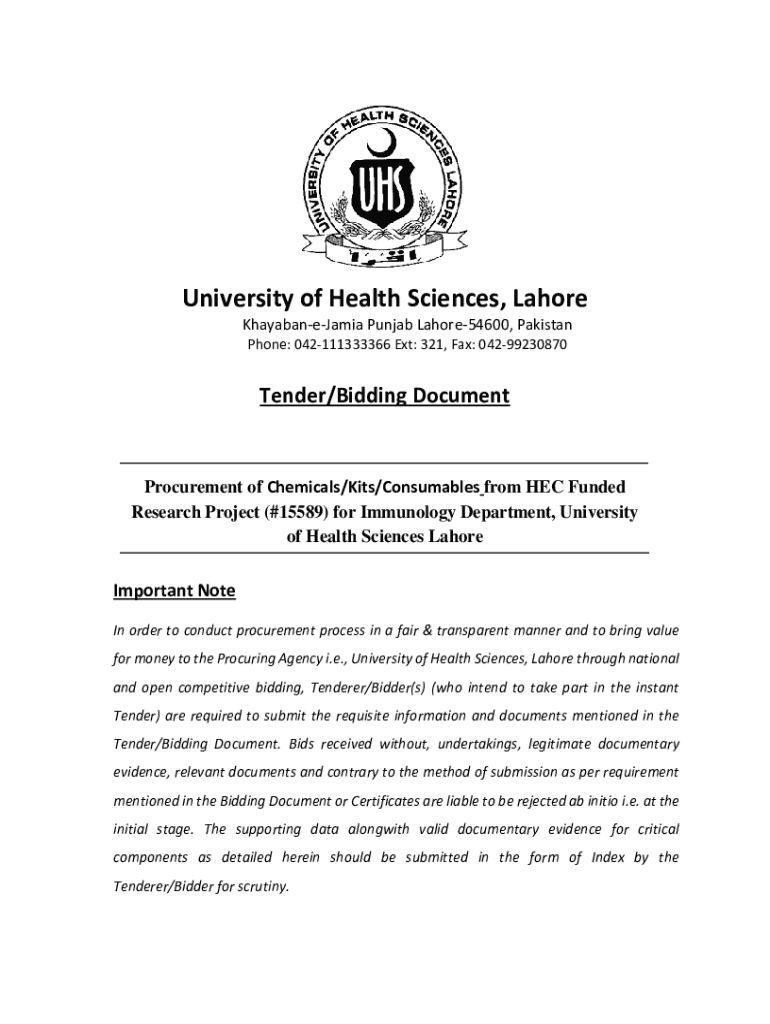 UNIVERSITY OF HEALTH SCIENCES LAHORE

UHS

University of Health Sciences, Lahore

Khayaban-e-Jamia Punjab Lahore-54600, Pakistan
Phone: 042-111333366 Ext: 321, Fax: 042-99230870

Tender/Bidding Document

Procurement of Chemicals/Kits/Consumables from HEC Funded Research Project (#15589) for Immunology Department, University of Health Sciences Lahore

Important Note

In order to conduct procurement process in a fair & transparent manner and to bring value for money to the Procuring Agency i.e., University of Health Sciences, Lahore through national and open competitive bidding, Tenderer/Bidder(s) (who intend to take part in the instant Tender) are required to submit the requisite information and documents mentioned in the Tender/Bidding Document. Bids received without, undertakings, legitimate documentary evidence, relevant documents and contrary to the method of submission as per requirement mentioned in the Bidding Document or Certificates are liable to be rejected ab initio i.e. at the initial stage. The supporting data alongwith valid documentary evidence for critical components as detailed herein should be submitted in the form of Index by the Tenderer/Bidder for scrutiny.